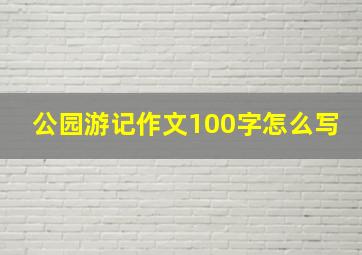 公园游记作文100字怎么写